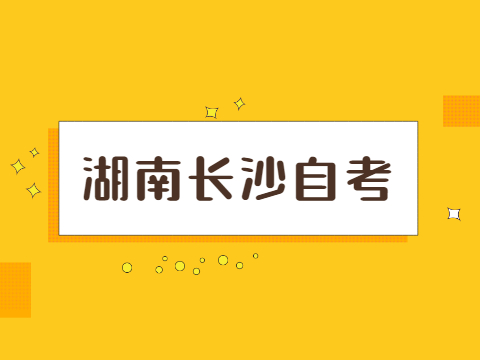 湖南长沙自考